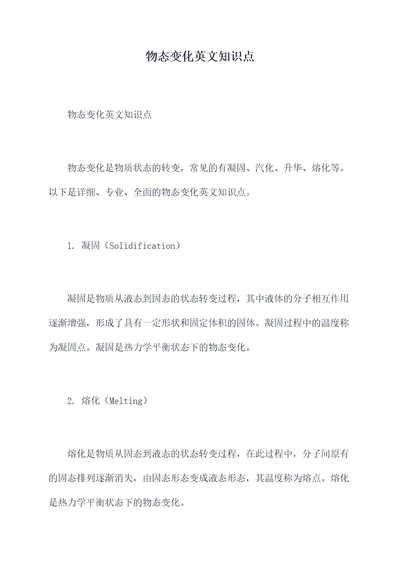 物态变化英文知识点

物态变化英文知识点

物态变化是物质状态的转变，常见的有凝固、汽化、升华、熔化等。以下是详细、专业、全面的物态变化英文知识点。

1. 凝固（Solidification）

凝固是物质从液态到固态的状态转变过程，其中液体的分子相互作用逐渐增强，形成了具有一定形状和固定体积的固体。凝固过程中的温度称为凝固点。凝固是热力学平衡状态下的物态变化。

2. 熔化（Melting）

熔化是物质从固态到液态的状态转变过程，在此过程中，分子间原有的固态排列逐渐消失，由固态形态变成液态形态，其温度称为熔点。熔化是热力学平衡状态下的物态变化。